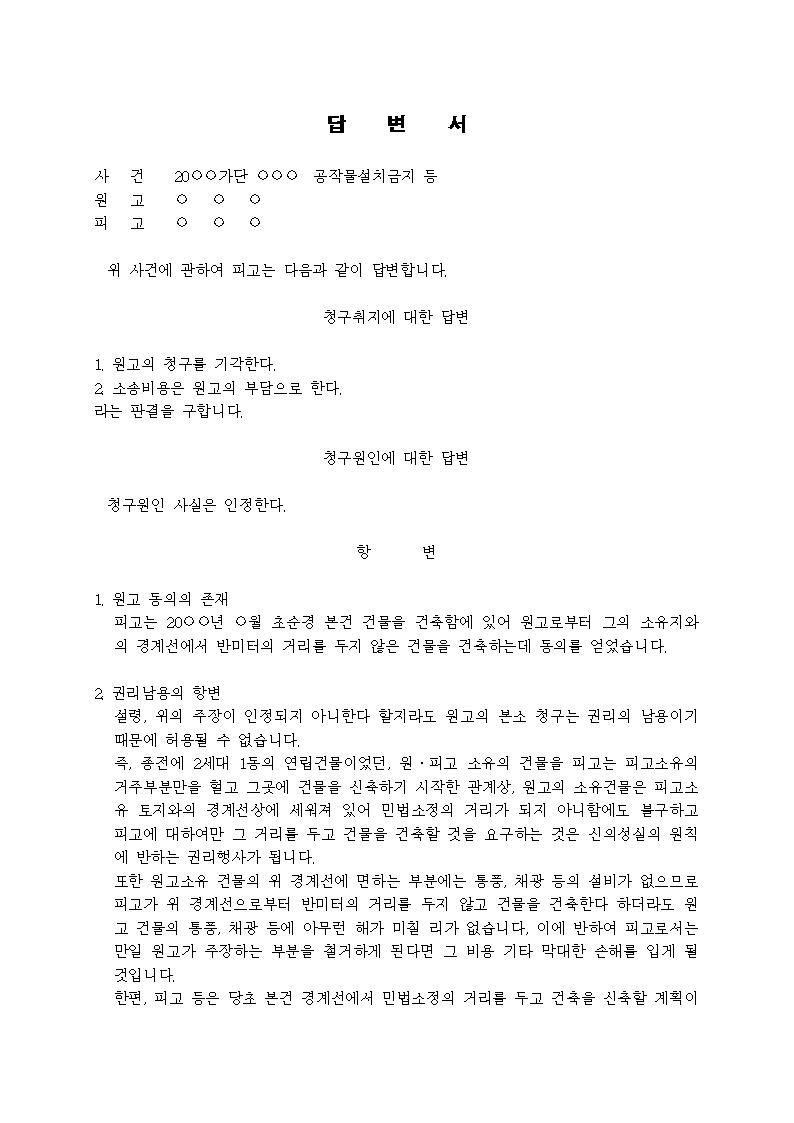 답 변 서

사 건 20○○가단 ○○○ 공작물설치금지 등
원 고 ○ ○ ○
피 고 ○ ○ ○

위 사건에 관하여 피고는 다음과 같이 답변합니다.

청구취지에 대한 답변

1. 원고의 청구를 기각한다.
2. 소송비용은 원고의 부담으로 한다.
라는 판결을 구합니다.

청구원인에 대한 답변

청구원인 사실은 인정한다.

항 변

1. 원고 동의의 존재
피고는 20○○년 ○월 초순경 본건 건물을 건축함에 있어 원고로부터 그의 소유지와의 경계선에서 반미터의 거리를 두지 않은 건물을 건축하는데 동의를 얻었습니다.

2. 권리남용의 항변
설령, 위의 주장이 인정되지 아니한다 할지라도 원고의 본소 청구는 권리의 남용이기 때문에 허용될 수 없습니다.
즉, 종전에 2세대 1동의 연립건물이었던, 원・피고 소유의 건물을 피고는 피고소유의 거주부분만을 헐고 그곳에 건물을 신축하기 시작한 관계상, 원고의 소유건물은 피고소유 토지와의 경계선상에 세워져 있어 민법소정의 거리가 되지 아니함에도 불구하고 피고에 대하여만 그 거리를 두고 건물을 건축할 것을 요구하는 것은 신의성실의 원칙에 반하는 권리행사가 됩니다.
또한 원고소유 건물의 위 경계선에 면하는 부분에는 통풍, 채광 등의 설비가 없으므로 피고가 위 경계선으로부터 반미터의 거리를 두지 않고 건물을 건축한다 하더라도 원고 건물의 통풍, 채광 등에 아무런 해가 미칠 리가 없습니다. 이에 반하여 피고로서는 만일 원고가 주장하는 부분을 철거하게 된다면 그 비용 기타 막대한 손해를 입게 될 것입니다.
한편, 피고 등은 당초 본건 경계선에서 민법소정의 거리를 두고 건축을 신축할 계획이